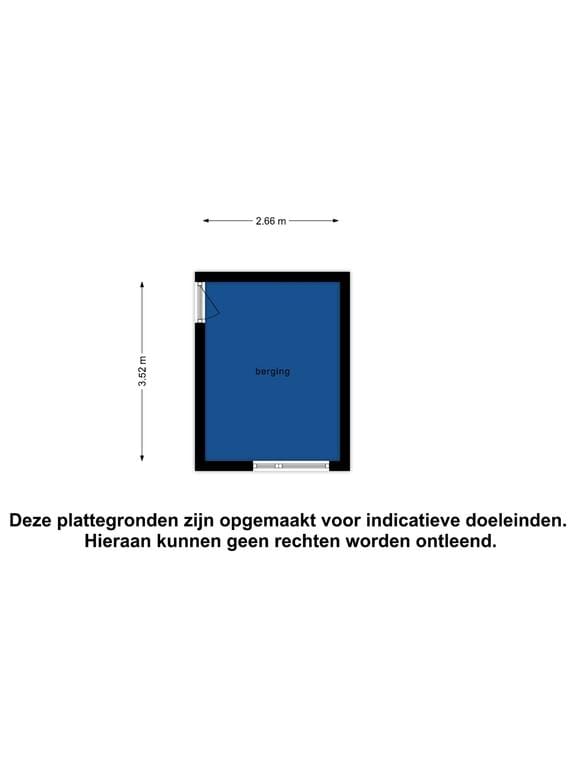 2.66 m

3.52 m

berging

Deze plattegronden zijn opgemaakt voor indicatieve doeleinden.
Hieraan kunnen geen rechten worden ontleend.